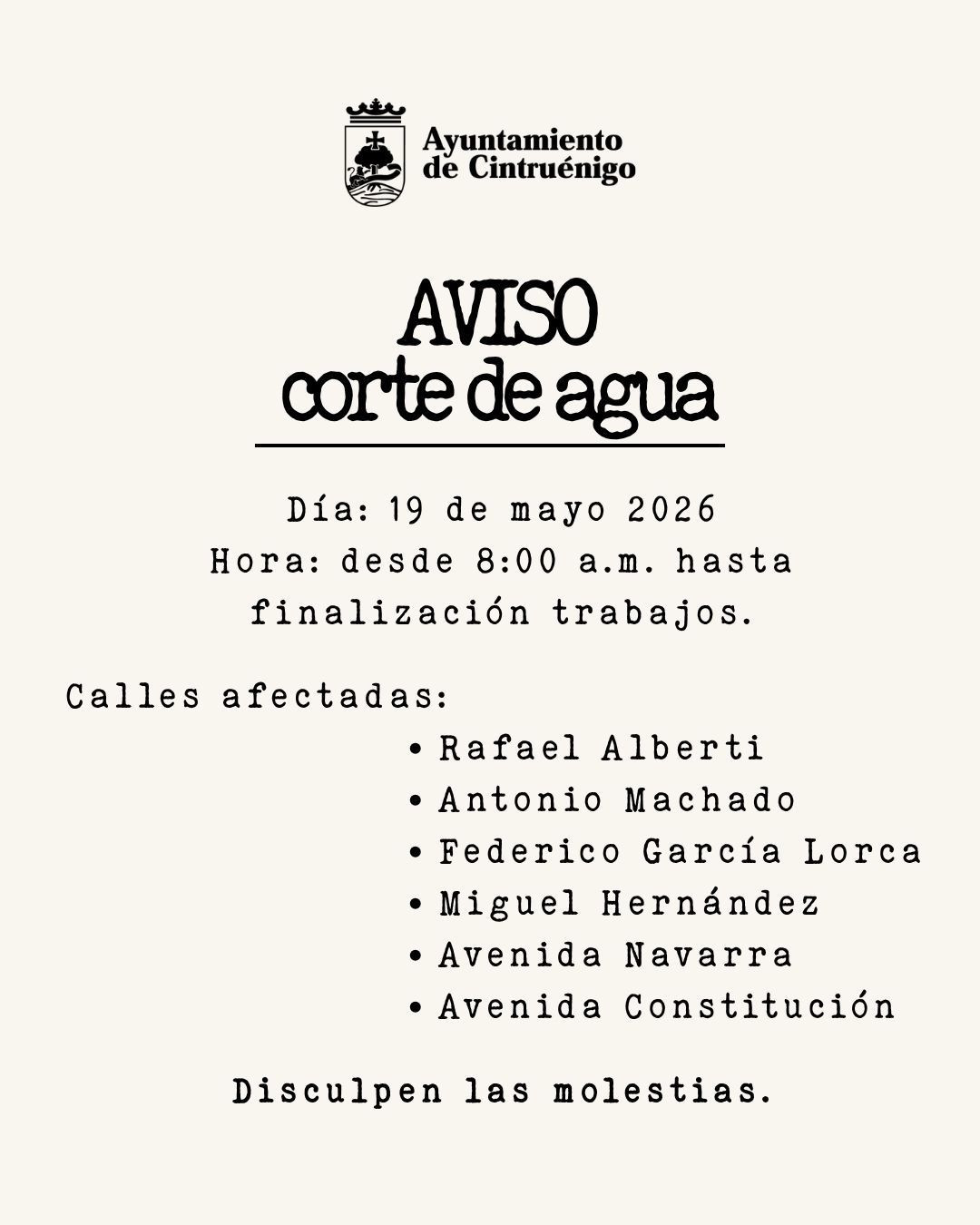 Ayuntamiento
de Cintruénigo

AVISO
corte de agua

Día: 19 de mayo 2026
Hora: desde 8:00 a.m. hasta finalización trabajos.

Calles afectadas:

• Rafael Alberti
• Antonio Machado
• Federico García Lorca
• Miguel Hernández
• Avenida Navarra
• Avenida Constitución

Disculpen las molestias.